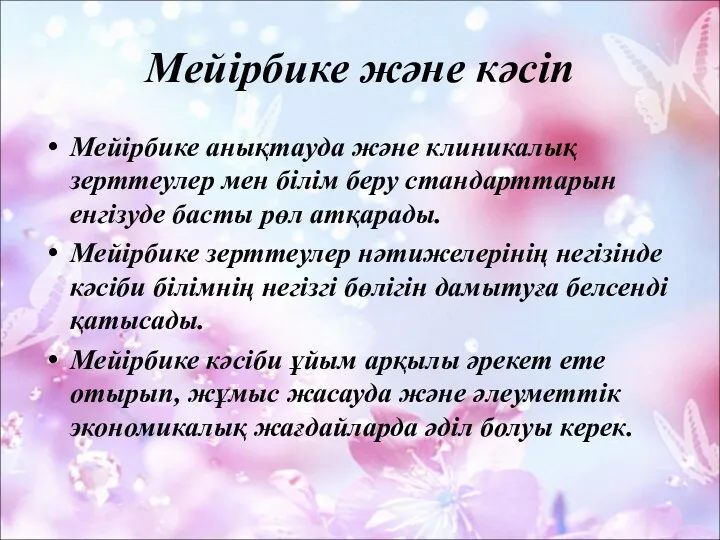 Мейірбике және кәсіп

• Мейірбике анықтауда және клиникалық зерттеулер мен білім беру стандарттарын енгізуде басты рөл атқарады.
• Мейірбике зерттеулер нәтижелерінің негізінде кәсіби білімнің негізгі бөлігін дамытуға белсенді қатысады.
• Мейірбике кәсіби ұйым арқылы әрекет ете отырып, жұмыс жасауда және әлеуметтік экономикалық жағдайларда әділ болуы керек.